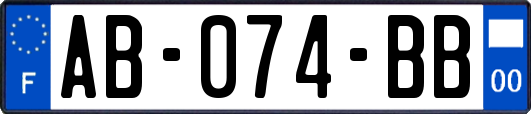 F
AB-074-BB
00